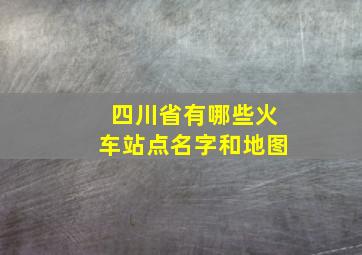 四川省有哪些火车站点名字和地图